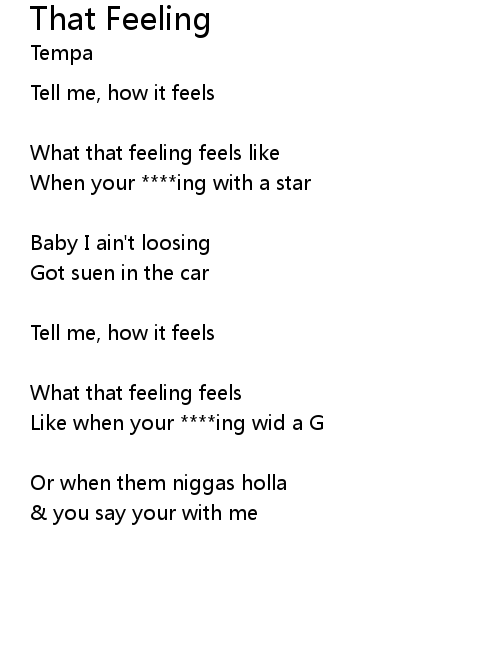 That Feeling
Tempa

Tell me, how it feels

What that feeling feels like
When your ****ing with a star

Baby I ain't loosing
Got suen in the car

Tell me, how it feels

What that feeling feels
Like when your ****ing wid a G

Or when them niggas holla
& you say your with me